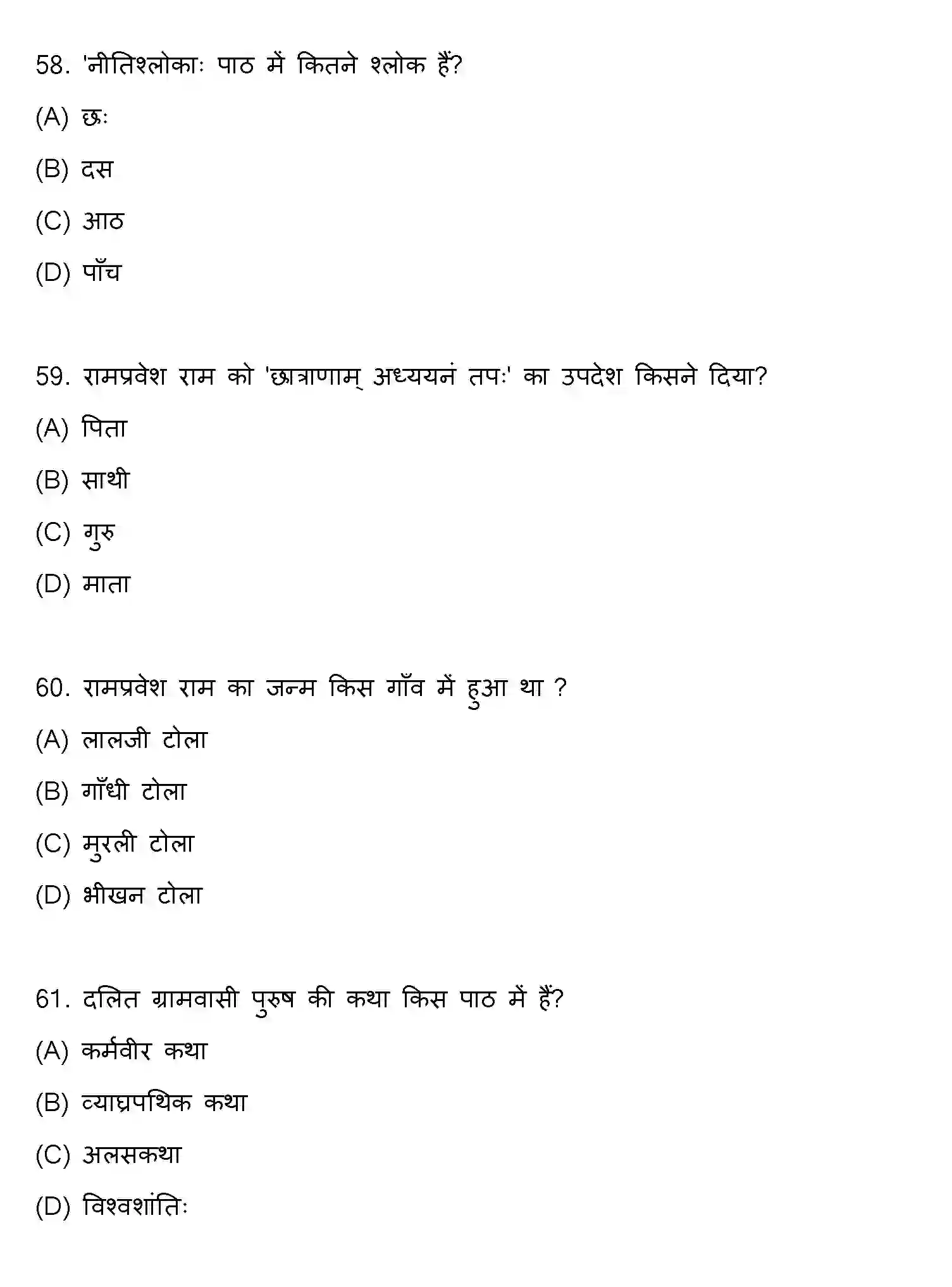 58. 'नीतिश्लोकाः पाठ में कितने श्लोक हैं?

(A) छः

(B) दस

(C) आठ

(D) पाँच

59. रामप्रवेश राम को 'छात्राणाम् अध्ययनं तपः' का उपदेश किसने दिया?

(A) पिता

(B) साथी

(C) गुरु

(D) माता

60. रामप्रवेश राम का जन्म किस गाँव में हुआ था ?

(A) लालजी टोला

(B) गाँधी टोला

(C) मुरली टोला

(D) भीखन टोला

61. दलित ग्रामवासी पुरुष की कथा किस पाठ में हैं?

(A) कर्मवीर कथा

(B) व्याघ्रपथिक कथा

(C) अलसकथा

(D) विश्वशांतिः